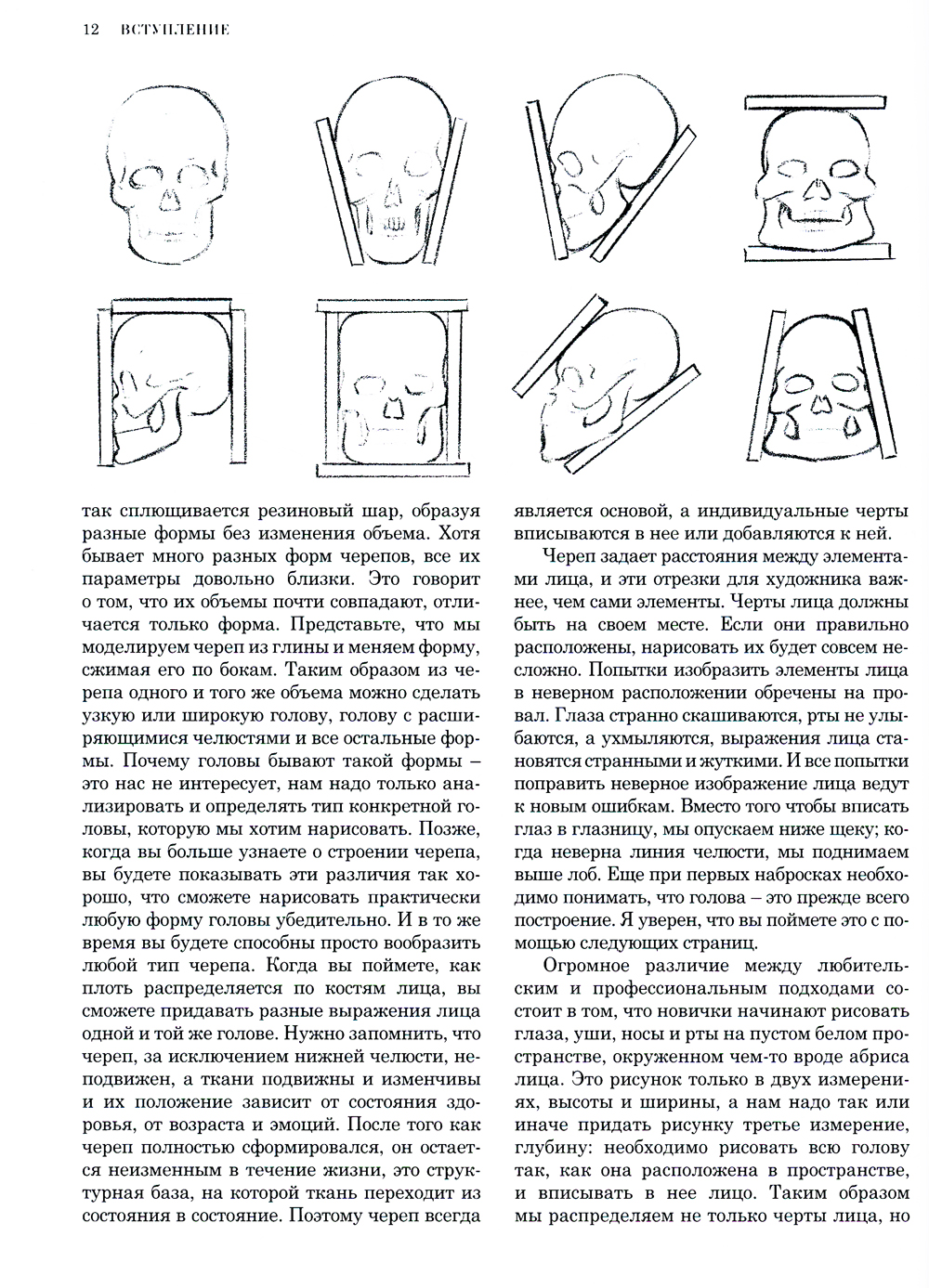 12 ВСТУПЛЕНИЕ

так сплющивается резиновый шар, образуя разные формы без изменения объема. Хотя бывает много разных форм черепов, все их параметры довольно близки. Это говорит о том, что их объемы почти совпадают, отличается только форма. Представьте, что мы моделируем череп из глины и меняем форму, сжимая его по бокам. Таким образом из черепа одного и того же объема можно сделать узкую или широкую голову, голову с расширяющимися челюстями и все остальные формы. Почему головы бывают такой формы – это нас не интересует, нам надо только анализировать и определять тип конкретной головы, которую мы хотим нарисовать. Позже, когда вы больше узнаете о строении черепа, вы будете показывать эти различия так хорошо, что сможете нарисовать практически любую форму головы убедительно. И в то же время вы будете способны просто вообразить любой тип черепа. Когда вы поймете, как плоть распределяется по костям лица, вы сможете придавать разные выражения лица одной и той же голове. Нужно запомнить, что череп, за исключением нижней челюсти, неподвижен, а ткани подвижны и изменчивы и их положение зависит от состояния здоровья, от возраста и эмоций. После того как череп полностью сформировался, он остается неизменным в течение жизни, это структурная база, на которой ткань переходит из состояния в состояние. Поэтому череп всегда является основой, а индивидуальные черты вписываются в нее или добавляются к ней.

Череп задает расстояния между элементами лица, и эти отрезки для художника важнее, чем сами элементы. Черты лица должны быть на своем месте. Если они правильно расположены, нарисовать их будет совсем несложно. Попытки изобразить элементы лица в неверном расположении обречены на провал. Глаза странно скашиваются, рты не улыбаются, а ухмыляются, выражения лица становятся странными и жуткими. И все попытки поправить неверное изображение лица ведут к новым ошибкам. Вместо того чтобы вписать глаз в глазницу, мы опускаем ниже щеку; когда неверна линия челюсти, мы поднимаем выше лоб. Еще при первых набросках необходимо понимать, что голова – это прежде всего построение. Я уверен, что вы поймете это с помощью следующих страниц.

Огромное различие между любительским и профессиональным подходами состоит в том, что новички начинают рисовать глаза, уши, носы и рты на пустом белом пространстве, окруженном чем-то вроде абриса лица. Это рисунок только в двух измерениях, высоты и ширины, а нам надо так или иначе придать рисунку третье измерение, глубину: необходимо рисовать всю голову так, как она расположена в пространстве, и вписывать в нее лицо. Таким образом мы распределяем не только черты лица, но